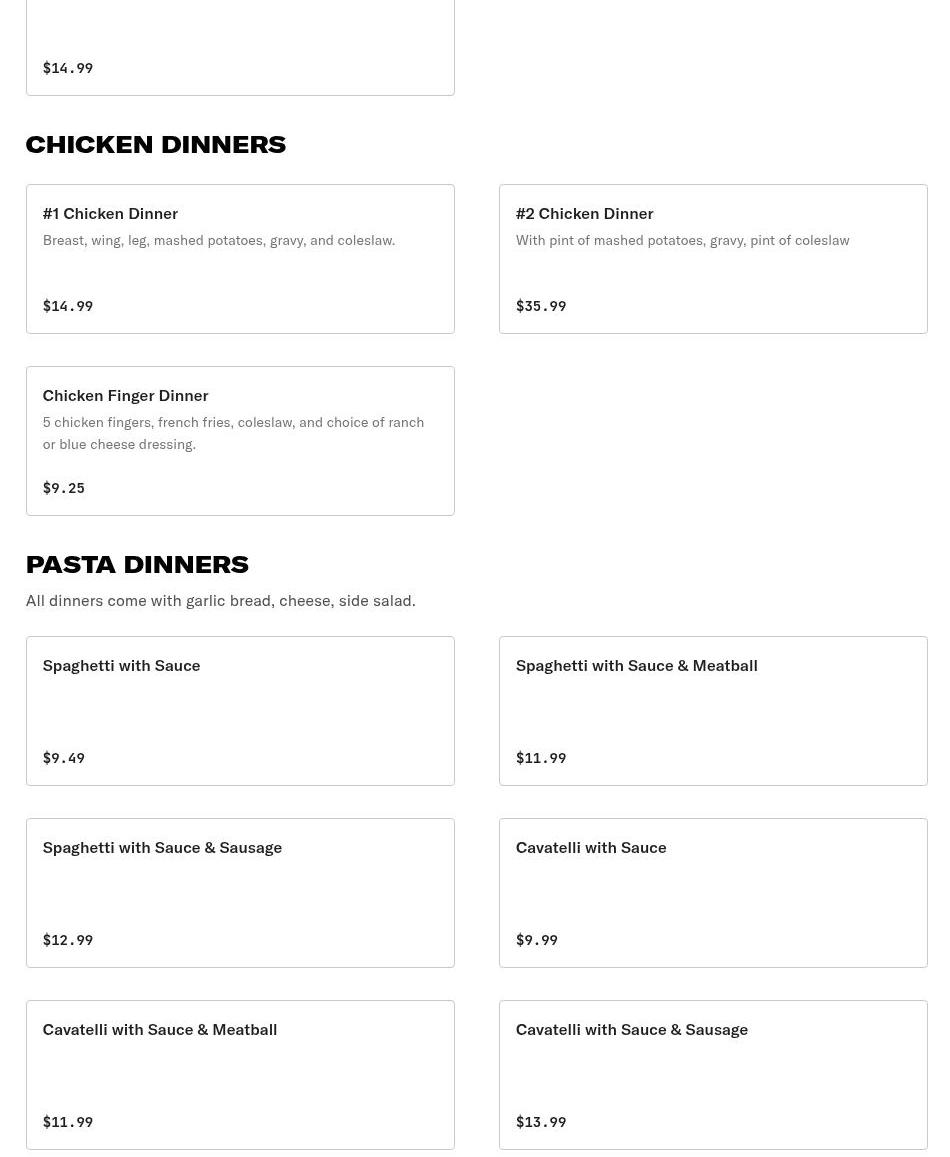 $14.99

CHICKEN DINNERS

#1 Chicken Dinner
Breast, wing, leg, mashed potatoes, gravy, and coleslaw.
$14.99

#2 Chicken Dinner
With pint of mashed potatoes, gravy, pint of coleslaw
$35.99

Chicken Finger Dinner
5 chicken fingers, french fries, coleslaw, and choice of ranch or blue cheese dressing.
$9.25

PASTA DINNERS
All dinners come with garlic bread, cheese, side salad.

Spaghetti with Sauce
$9.49

Spaghetti with Sauce & Meatball
$11.99

Spaghetti with Sauce & Sausage
$12.99

Cavatelli with Sauce
$9.99

Cavatelli with Sauce & Meatball
$11.99

Cavatelli with Sauce & Sausage
$13.99